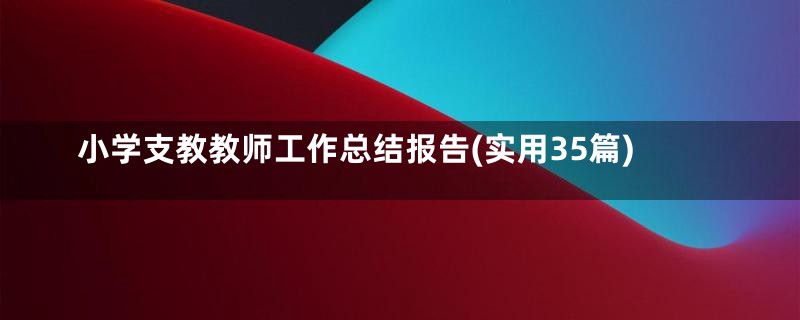 小学支教教师工作总结报告(实用35篇)